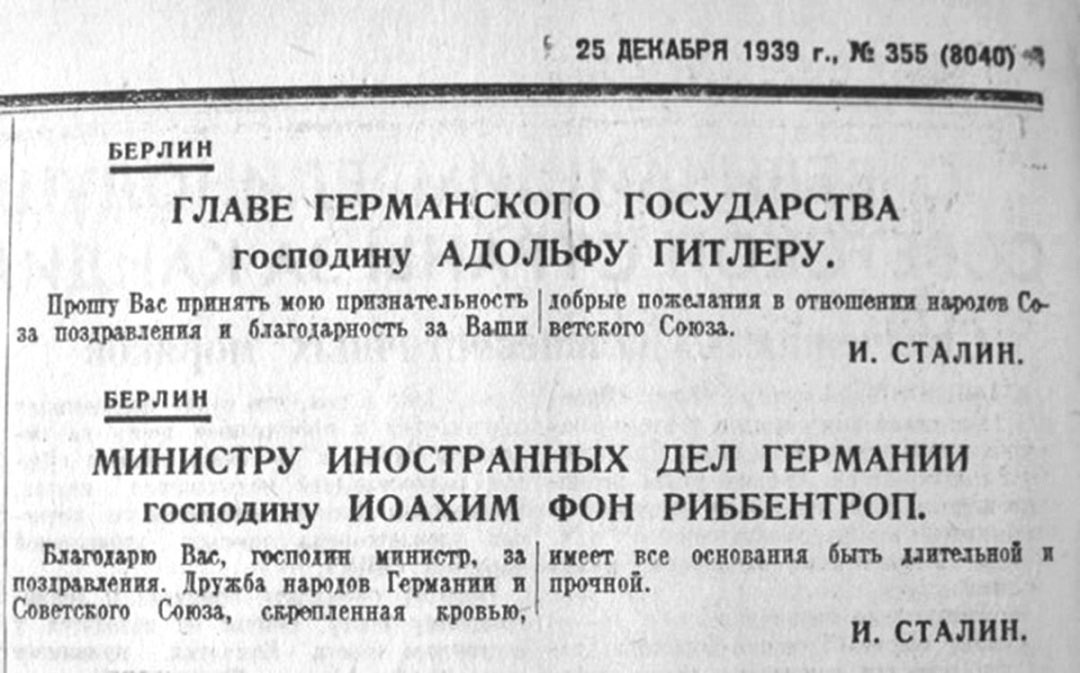 25 ДЕКАБРЯ 1939 г., № 355 (8040)

БЕРЛИН

ГЛАВЕ ГЕРМАНСКОГО ГОСУДАРСТВА
господину АДОЛЬФУ ГИТЛЕРУ.

Прошу Вас принять мою признательность за поздравления и благодарность за Ваши добрые пожелания в отношении народов Советского Союза.

И. СТАЛИН.

БЕРЛИН

МИНИСТРУ ИНОСТРАННЫХ ДЕЛ ГЕРМАНИИ
господину ИОАХИМ ФОН РИББЕНТРОП.

Благодарю Вас, господин министр, за поздравления. Дружба народов Германии и Советского Союза, скрепленная кровью, имеет все основания быть длительной и прочной.

И. СТАЛИН.